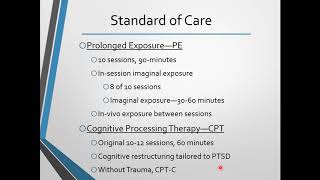 Standard of Care

Prolonged Exposure—PE

10 sessions, 90-minutes

In-session imaginal exposure

8 of 10 sessions

Imaginal exposure—30-60 minutes

In-vivo exposure between sessions

Cognitive Processing Therapy—CPT

Original 10-12 sessions, 60 minutes

Cognitive restructuring tailored to PTSD

Without Trauma, CPT-C